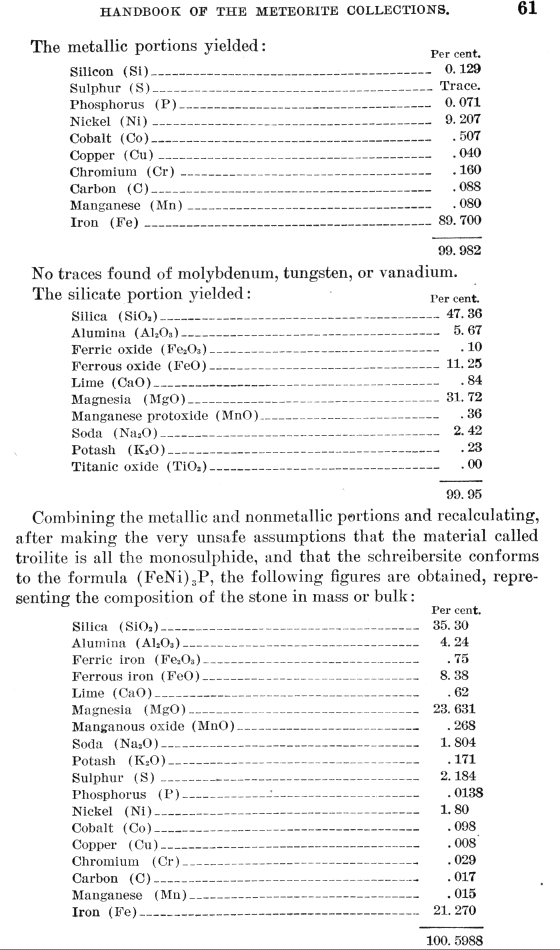 HANDBOOK OF THE METEORITE COLLECTIONS. 61

The metallic portions yielded:

| | Per cent. |
|---|---|
| Silicon (Si) | 0.129 |
| Sulphur (S) | Trace. |
| Phosphorus (P) | 0.071 |
| Nickel (Ni) | 9.207 |
| Cobalt (Co) | .507 |
| Copper (Cu) | .040 |
| Chromium (Cr) | .160 |
| Carbon (C) | .088 |
| Manganese (Mn) | .080 |
| Iron (Fe) | 89.700 |
| | 99.982 |

No traces found of molybdenum, tungsten, or vanadium.

The silicate portion yielded:

| | Per cent. |
|---|---|
| Silica ($SiO_2$) | 47.36 |
| Alumina ($Al_2O_3$) | 5.67 |
| Ferric oxide ($Fe_2O_3$) | .10 |
| Ferrous oxide (FeO) | 11.25 |
| Lime (CaO) | .84 |
| Magnesia (MgO) | 31.72 |
| Manganese protoxide (MnO) | .36 |
| Soda ($Na_2O$) | 2.42 |
| Potash ($K_2O$) | .23 |
| Titanic oxide ($TiO_2$) | .00 |
| | 99.95 |

Combining the metallic and nonmetallic portions and recalculating, after making the very unsafe assumptions that the material called troilite is all the monosulphide, and that the schreibersite conforms to the formula $(FeNi)_3P$, the following figures are obtained, representing the composition of the stone in mass or bulk:

| | Per cent. |
|---|---|
| Silica ($SiO_2$) | 35.30 |
| Alumina ($Al_2O_3$) | 4.24 |
| Ferric iron ($Fe_2O_3$) | .75 |
| Ferrous iron (FeO) | 8.38 |
| Lime (CaO) | .62 |
| Magnesia (MgO) | 23.631 |
| Manganous oxide (MnO) | .268 |
| Soda ($Na_2O$) | 1.804 |
| Potash ($K_2O$) | .171 |
| Sulphur (S) | 2.184 |
| Phosphorus (P) | .0138 |
| Nickel (Ni) | 1.80 |
| Cobalt (Co) | .098 |
| Copper (Cu) | .008 |
| Chromium (Cr) | .029 |
| Carbon (C) | .017 |
| Manganese (Mn) | .015 |
| Iron (Fe) | 21.270 |
| | 100.5988 |